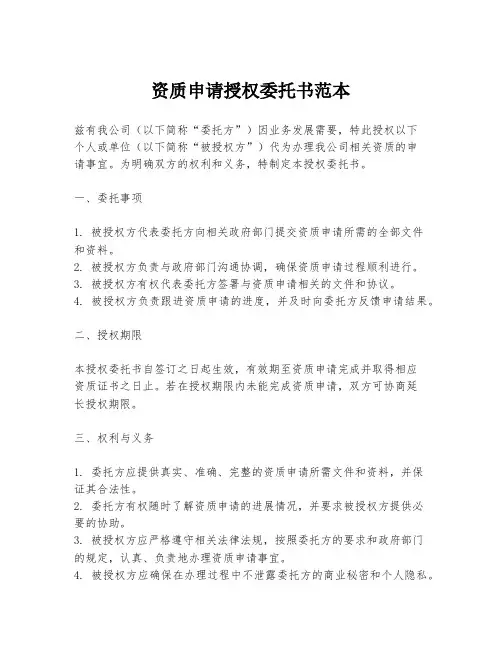 资质申请授权委托书范本

兹有我公司（以下简称“委托方”）因业务发展需要，特此授权以下个人或单位（以下简称“被授权方”）代为办理我公司相关资质的申请事宜。为明确双方的权利和义务，特制定本授权委托书。

一、委托事项

1. 被授权方代表委托方向相关政府部门提交资质申请所需的全部文件和资料。
2. 被授权方负责与政府部门沟通协调，确保资质申请过程顺利进行。
3. 被授权方有权代表委托方签署与资质申请相关的文件和协议。
4. 被授权方负责跟进资质申请的进度，并及时向委托方反馈申请结果。

二、授权期限

本授权委托书自签订之日起生效，有效期至资质申请完成并取得相应资质证书之日止。若在授权期限内未能完成资质申请，双方可协商延长授权期限。

三、权利与义务

1. 委托方应提供真实、准确、完整的资质申请所需文件和资料，并保证其合法性。
2. 委托方有权随时了解资质申请的进展情况，并要求被授权方提供必要的协助。
3. 被授权方应严格遵守相关法律法规，按照委托方的要求和政府部门的规定，认真、负责地办理资质申请事宜。
4. 被授权方应确保在办理过程中不泄露委托方的商业秘密和个人隐私。